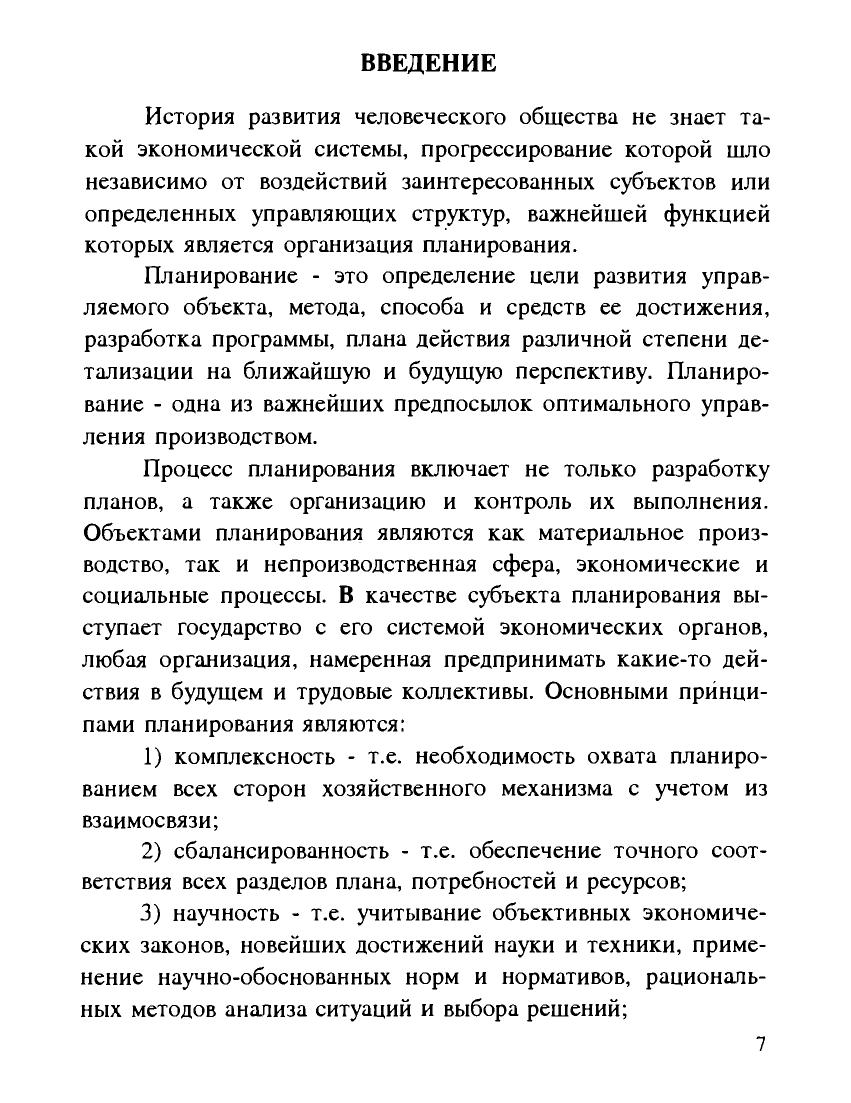 ВВЕДЕНИЕ

История развития человеческого общества не знает такой экономической системы, прогрессирование которой шло независимо от воздействий заинтересованных субъектов или определенных управляющих структур, важнейшей функцией которых является организация планирования.

Планирование - это определение цели развития управляемого объекта, метода, способа и средств ее достижения, разработка программы, плана действия различной степени детализации на ближайшую и будущую перспективу. Планирование - одна из важнейших предпосылок оптимального управления производством.

Процесс планирования включает не только разработку планов, а также организацию и контроль их выполнения. Объектами планирования являются как материальное производство, так и непроизводственная сфера, экономические и социальные процессы. В качестве субъекта планирования выступает государство с его системой экономических органов, любая организация, намеренная предпринимать какие-то действия в будущем и трудовые коллективы. Основными принципами планирования являются:

1) комплексность - т.е. необходимость охвата планированием всех сторон хозяйственного механизма с учетом из взаимосвязи;

2) сбалансированность - т.е. обеспечение точного соответствия всех разделов плана, потребностей и ресурсов;

3) научность - т.е. учитывание объективных экономических законов, новейших достижений науки и техники, применение научно-обоснованных норм и нормативов, рациональных методов анализа ситуаций и выбора решений;

7